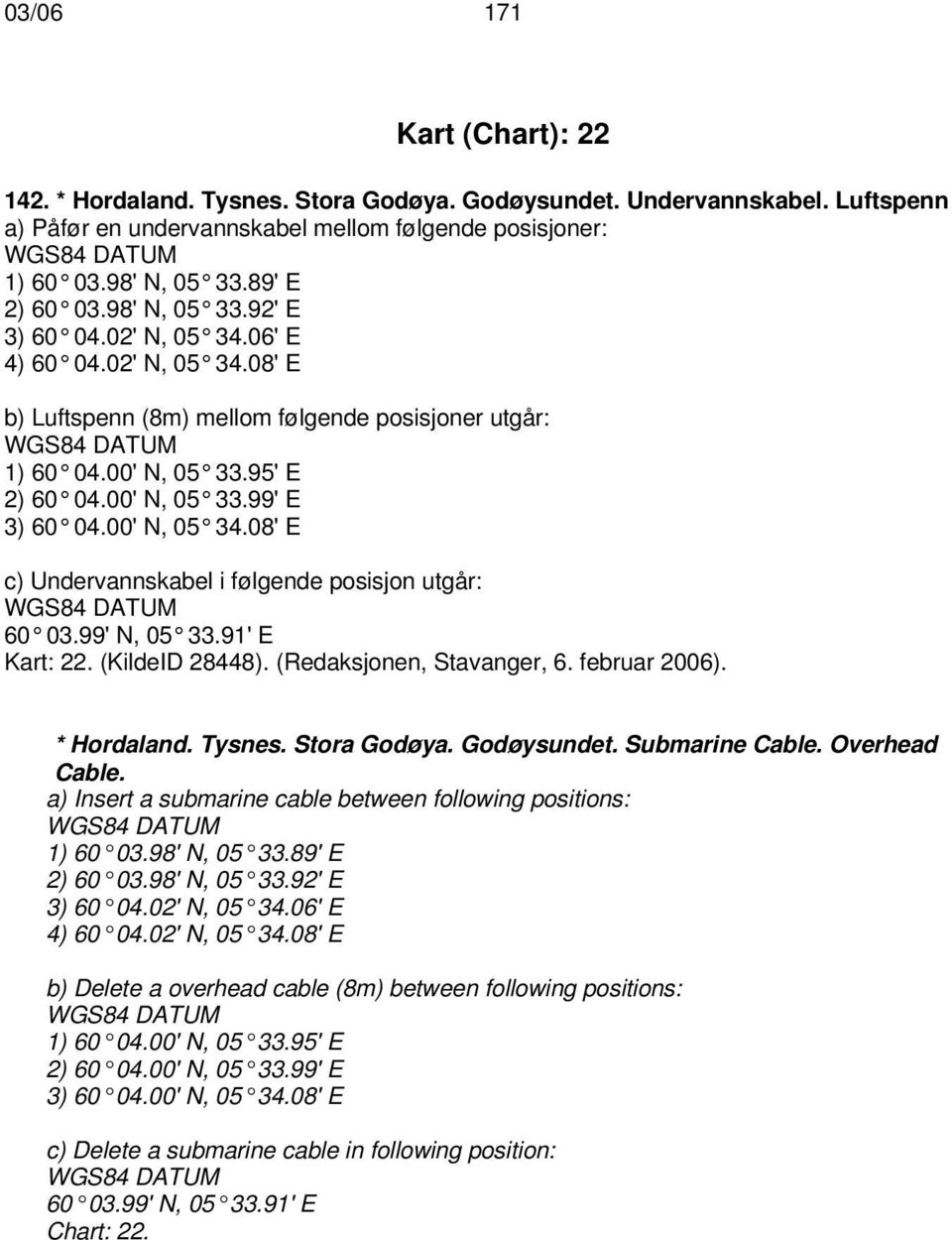 03/06 171

Kart (Chart): 22

142. * Hordaland. Tysnes. Stora Godøya. Godøysundet. Undervannskabel. Luftspenn
a) Påfør en undervannskabel mellom følgende posisjoner:
WGS84 DATUM
1) 60° 03.98' N, 05° 33.89' E
2) 60° 03.98' N, 05° 33.92' E
3) 60° 04.02' N, 05° 34.06' E
4) 60° 04.02' N, 05° 34.08' E

b) Luftspenn (8m) mellom følgende posisjoner utgår:
WGS84 DATUM
1) 60° 04.00' N, 05° 33.95' E
2) 60° 04.00' N, 05° 33.99' E
3) 60° 04.00' N, 05° 34.08' E

c) Undervannskabel i følgende posisjon utgår:
WGS84 DATUM
60° 03.99' N, 05° 33.91' E
Kart: 22. (KildeID 28448). (Redaksjonen, Stavanger, 6. februar 2006).

* Hordaland. Tysnes. Stora Godøya. Godøysundet. Submarine Cable. Overhead Cable.
a) Insert a submarine cable between following positions:
WGS84 DATUM
1) 60° 03.98' N, 05° 33.89' E
2) 60° 03.98' N, 05° 33.92' E
3) 60° 04.02' N, 05° 34.06' E
4) 60° 04.02' N, 05° 34.08' E

b) Delete a overhead cable (8m) between following positions:
WGS84 DATUM
1) 60° 04.00' N, 05° 33.95' E
2) 60° 04.00' N, 05° 33.99' E
3) 60° 04.00' N, 05° 34.08' E

c) Delete a submarine cable in following position:
WGS84 DATUM
60° 03.99' N, 05° 33.91' E
Chart: 22.